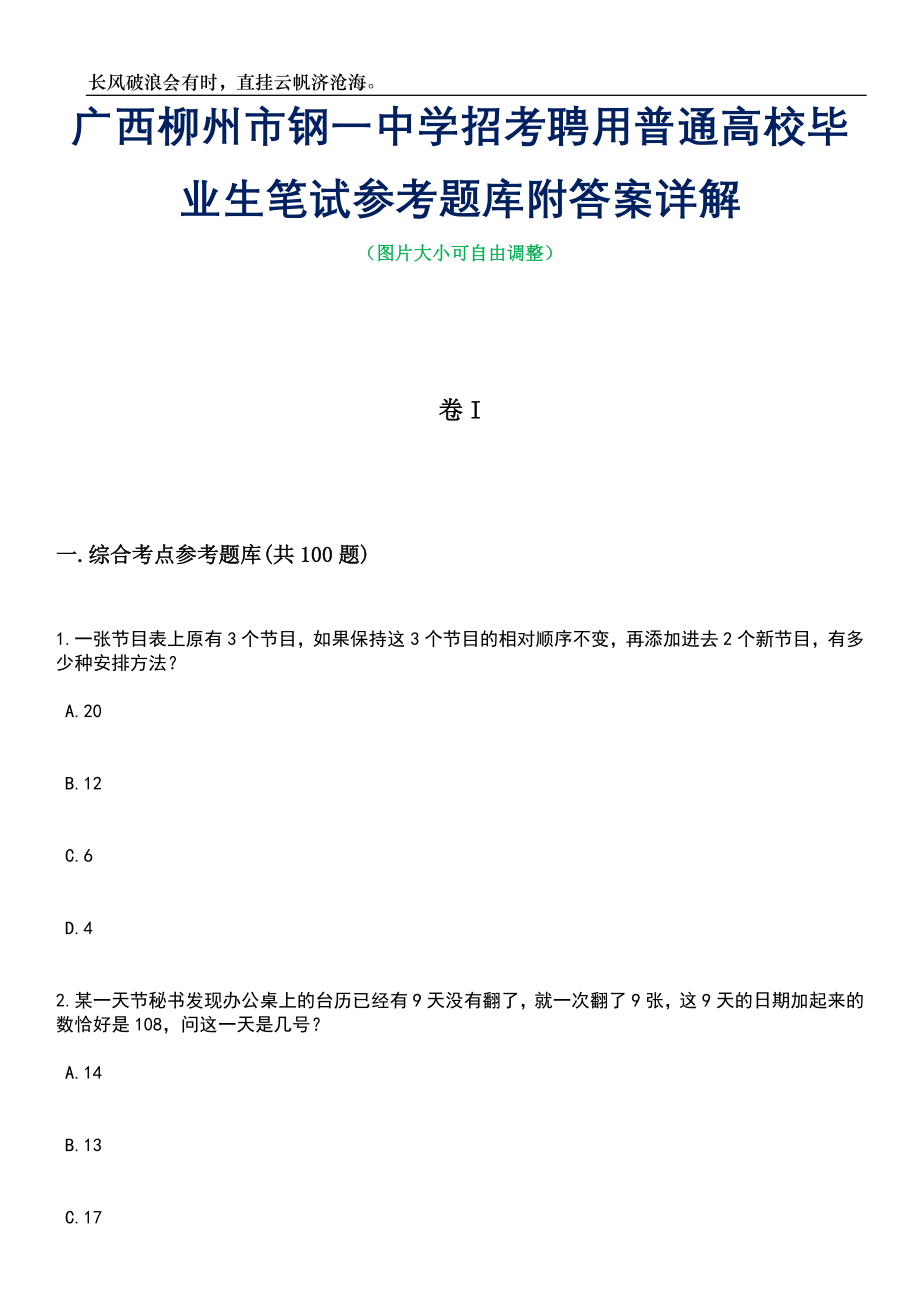 长风破浪会有时，直挂云帆济沧海。

广西柳州市钢一中学招考聘用普通高校毕业生笔试参考题库附答案详解

（图片大小可自由调整）

卷I

一.综合考点参考题库(共100题)

1.一张节目表上原有3个节目，如果保持这3个节目的相对顺序不变，再添加进去2个新节目，有多少种安排方法？

A.20

B.12

C.6

D.4

2.某一天节秘书发现办公桌上的台历已经有9天没有翻了，就一次翻了9张，这9天的日期加起来的数恰好是108，问这一天是几号？

A.14

B.13

C.17